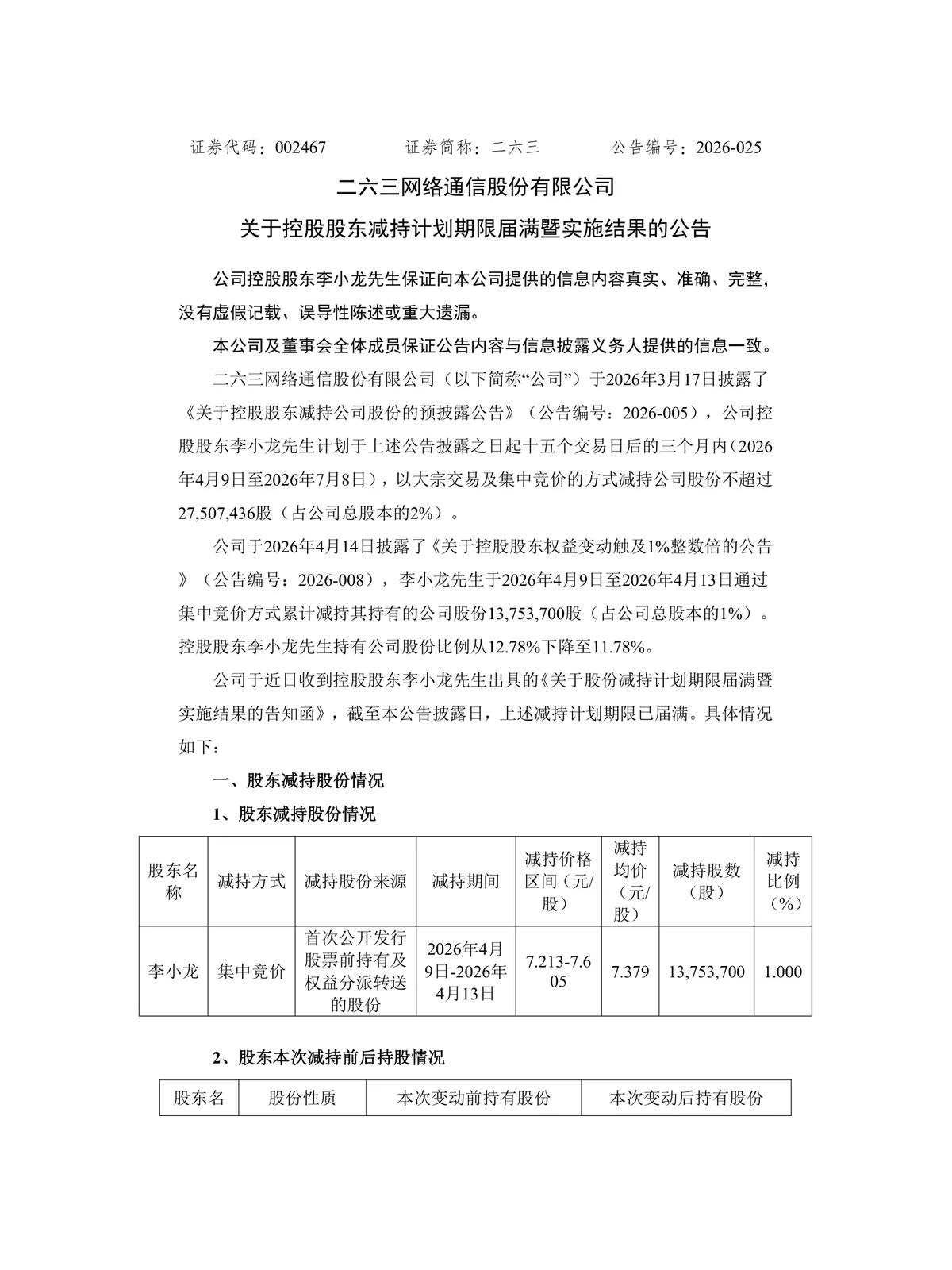 证券代码：002467　　　　证券简称：二六三　　　　公告编号：2026-025

二六三网络通信股份有限公司

关于控股股东减持计划期限届满暨实施结果的公告

公司控股股东李小龙先生保证向本公司提供的信息内容真实、准确、完整，没有虚假记载、误导性陈述或重大遗漏。

本公司及董事会全体成员保证公告内容与信息披露义务人提供的信息一致。

二六三网络通信股份有限公司（以下简称“公司”）于2026年3月17日披露了《关于控股股东减持公司股份的预披露公告》（公告编号：2026-005），公司控股股东李小龙先生计划于上述公告披露之日起十五个交易日后的三个月内（2026年4月9日至2026年7月8日），以大宗交易及集中竞价的方式减持公司股份不超过27,507,436股（占公司总股本的2%）。

公司于2026年4月14日披露了《关于控股股东权益变动触及1%整数倍的公告》（公告编号：2026-008），李小龙先生于2026年4月9日至2026年4月13日通过集中竞价方式累计减持其持有的公司股份13,753,700股（占公司总股本的1%）。控股股东李小龙先生持有公司股份比例从12.78%下降至11.78%。

公司于近日收到控股股东李小龙先生出具的《关于股份减持计划期限届满暨实施结果的告知函》，截至本公告披露日，上述减持计划期限已届满。具体情况如下：

一、股东减持股份情况

1、股东减持股份情况

| 股东名称 | 减持方式 | 减持股份来源 | 减持期间 | 减持价格区间（元/股） | 减持均价（元/股） | 减持股数（股） | 减持比例（%） |
|---|---|---|---|---|---|---|---|
| 李小龙 | 集中竞价 | 首次公开发行股票前持有及权益分派转送的股份 | 2026年4月9日-2026年4月13日 | 7.213-7.605 | 7.379 | 13,753,700 | 1.000 |

2、股东本次减持前后持股情况

| 股东名 | 股份性质 | 本次变动前持有股份 | 本次变动后持有股份 |
|---|---|---|---|